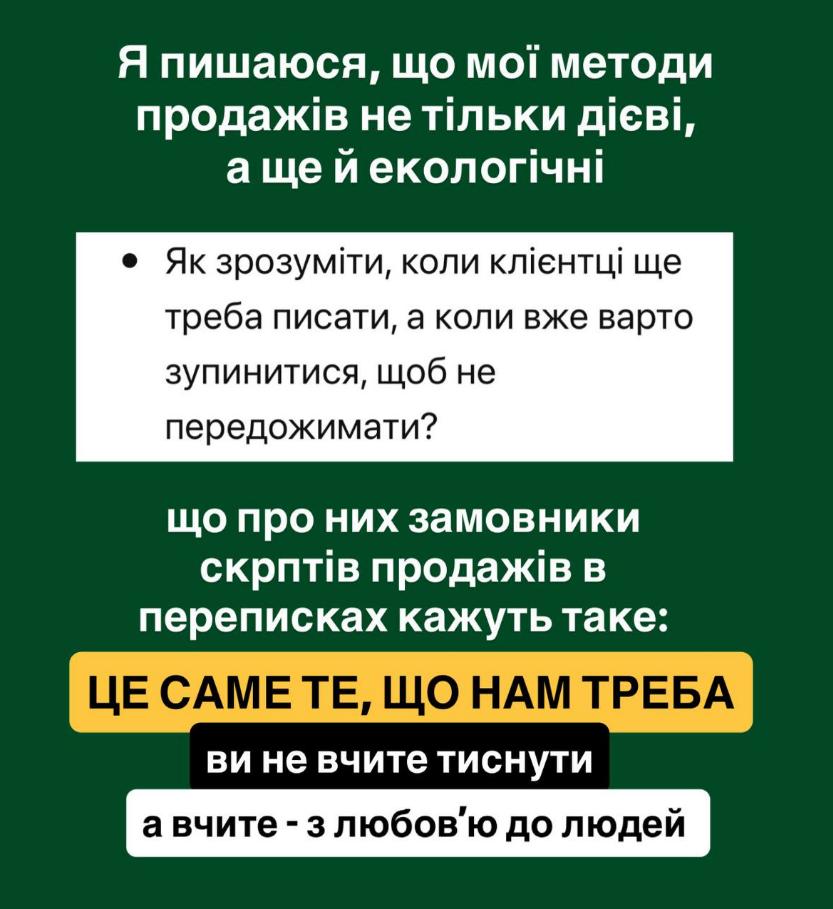 Я пишаюся, що мої методи продажів не тільки дієві, а ще й екологічні

• Як зрозуміти, коли клієнтці ще треба писати, а коли вже варто зупинитися, щоб не передожимати?

що про них замовники скрптів продажів в переписках кажуть таке:

ЦЕ САМЕ ТЕ, ЩО НАМ ТРЕБА

ви не вчите тиснути

а вчите - з любов'ю до людей